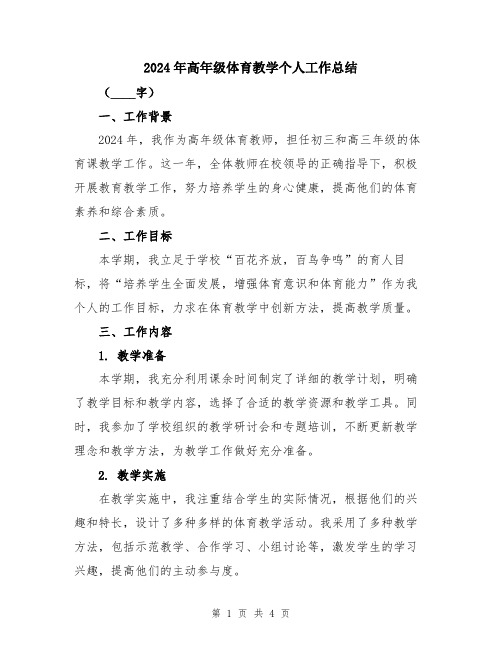 2024年高年级体育教学个人工作总结

（____字）

一、工作背景

2024年，我作为高年级体育教师，担任初三和高三年级的体育课教学工作。这一年，全体教师在校领导的正确指导下，积极开展教育教学工作，努力培养学生的身心健康，提高他们的体育素养和综合素质。

二、工作目标

本学期，我立足于学校“百花齐放，百鸟争鸣”的育人目标，将“培养学生全面发展，增强体育意识和体育能力”作为我个人的工作目标，力求在体育教学中创新方法，提高教学质量。

三、工作内容

1. 教学准备

本学期，我充分利用课余时间制定了详细的教学计划，明确了教学目标和教学内容，选择了合适的教学资源和教学工具。同时，我参加了学校组织的教学研讨会和专题培训，不断更新教学理念和教学方法，为教学工作做好充分准备。

2. 教学实施

在教学实施中，我注重结合学生的实际情况，根据他们的兴趣和特长，设计了多种多样的体育教学活动。我采用了多种教学方法，包括示范教学、合作学习、小组讨论等，激发学生的学习兴趣，提高他们的主动参与度。

第 1 页 共 4 页